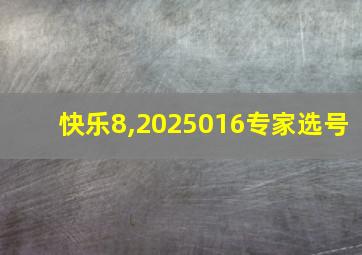 快乐8,2025016专家选号